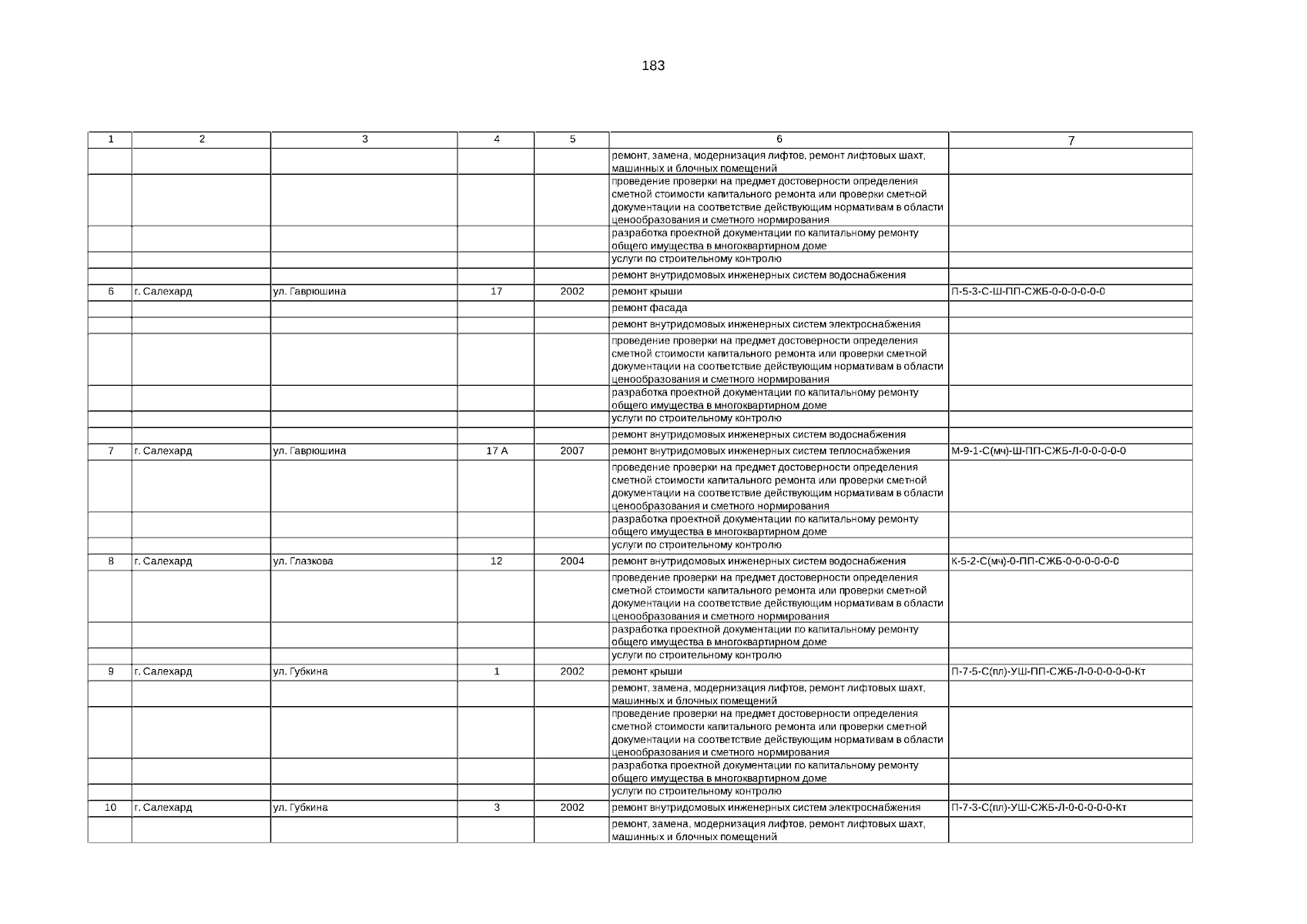 183

| 1 | 2 | 3 | 4 | 5 | 6 | 7 |
|---|---|---|---|---|---|---|
| | | | | | ремонт, замена, модернизация лифтов, ремонт лифтовых шахт, машинных и блочных помещений | |
| | | | | | проведение проверки на предмет достоверности определения сметной стоимости капитального ремонта или проверки сметной документации на соответствие действующим нормативам в области ценообразования и сметного нормирования | |
| | | | | | разработка проектной документации по капитальному ремонту общего имущества в многоквартирном доме | |
| | | | | | услуги по строительному контролю | |
| | | | | | ремонт внутридомовых инженерных систем водоснабжения | |
| 6 | г. Салехард | ул. Гаврюшина | 17 | 2002 | ремонт крыши | П-5-3-С-Ш-ПП-СЖБ-0-0-0-0-0-0 |
| | | | | | ремонт фасада | |
| | | | | | ремонт внутридомовых инженерных систем электроснабжения | |
| | | | | | проведение проверки на предмет достоверности определения сметной стоимости капитального ремонта или проверки сметной документации на соответствие действующим нормативам в области ценообразования и сметного нормирования | |
| | | | | | разработка проектной документации по капитальному ремонту общего имущества в многоквартирном доме | |
| | | | | | услуги по строительному контролю | |
| | | | | | ремонт внутридомовых инженерных систем водоснабжения | |
| 7 | г. Салехард | ул. Гаврюшина | 17 А | 2007 | ремонт внутридомовых инженерных систем теплоснабжения | М-9-1-С(мч)-Ш-ПП-СЖБ-Л-0-0-0-0-0 |
| | | | | | проведение проверки на предмет достоверности определения сметной стоимости капитального ремонта или проверки сметной документации на соответствие действующим нормативам в области ценообразования и сметного нормирования | |
| | | | | | разработка проектной документации по капитальному ремонту общего имущества в многоквартирном доме | |
| | | | | | услуги по строительному контролю | |
| 8 | г. Салехард | ул. Глазкова | 12 | 2004 | ремонт внутридомовых инженерных систем водоснабжения | К-5-2-С(мч)-0-ПП-СЖБ-0-0-0-0-0-0 |
| | | | | | проведение проверки на предмет достоверности определения сметной стоимости капитального ремонта или проверки сметной документации на соответствие действующим нормативам в области ценообразования и сметного нормирования | |
| | | | | | разработка проектной документации по капитальному ремонту общего имущества в многоквартирном доме | |
| | | | | | услуги по строительному контролю | |
| 9 | г. Салехард | ул. Губкина | 1 | 2002 | ремонт крыши | П-7-5-С(пл)-УШ-ПП-СЖБ-Л-0-0-0-0-0-Кт |
| | | | | | ремонт, замена, модернизация лифтов, ремонт лифтовых шахт, машинных и блочных помещений | |
| | | | | | проведение проверки на предмет достоверности определения сметной стоимости капитального ремонта или проверки сметной документации на соответствие действующим нормативам в области ценообразования и сметного нормирования | |
| | | | | | разработка проектной документации по капитальному ремонту общего имущества в многоквартирном доме | |
| | | | | | услуги по строительному контролю | |
| 10 | г. Салехард | ул. Губкина | 3 | 2002 | ремонт внутридомовых инженерных систем электроснабжения | П-7-3-С(пл)-УШ-СЖБ-Л-0-0-0-0-0-Кт |
| | | | | | ремонт, замена, модернизация лифтов, ремонт лифтовых шахт, машинных и блочных помещений | |